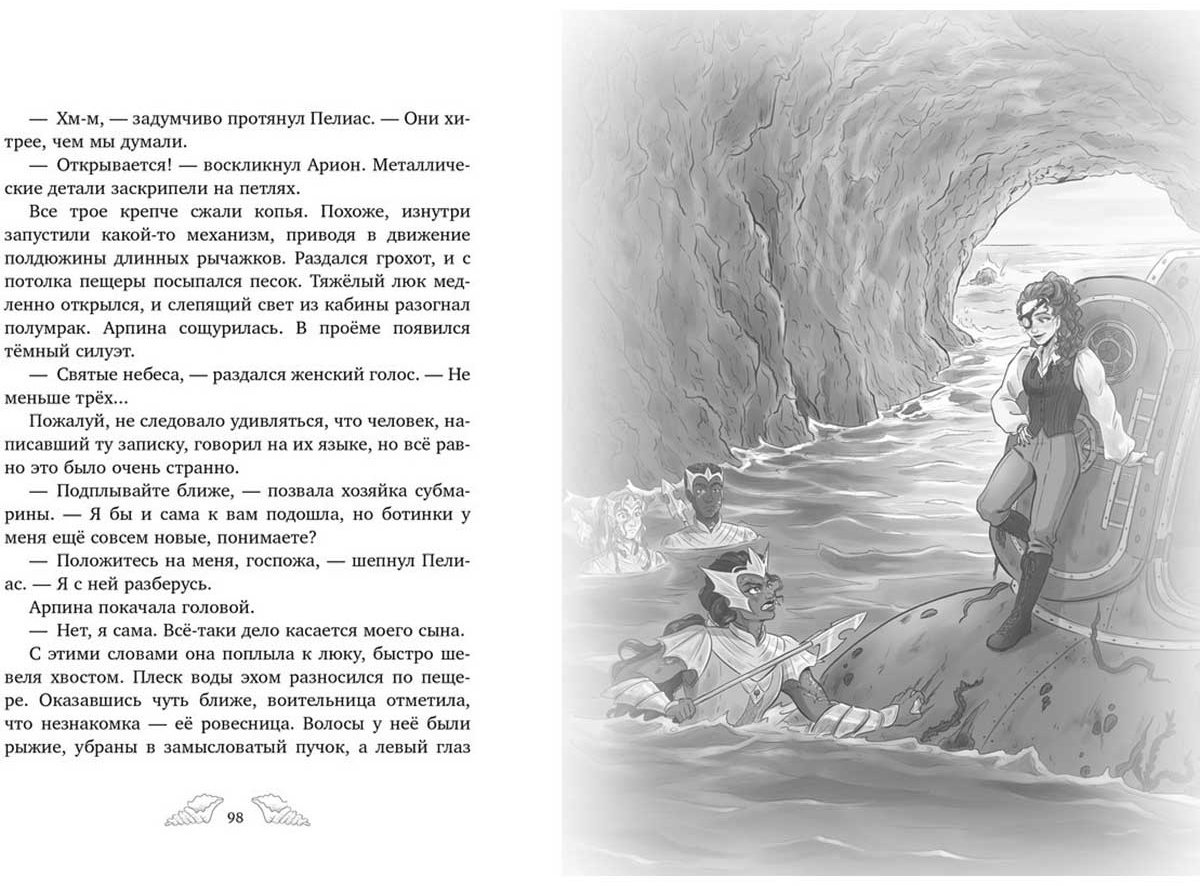 — Хм-м, — задумчиво протянул Пелиас. — Они хитрее, чем мы думали.

— Открывается! — воскликнул Арион. Металлические детали заскрипели на петлях.

Все трое крепче сжали копья. Похоже, изнутри запустили какой-то механизм, приводя в движение полдюжины длинных рычажков. Раздался грохот, и с потолка пещеры посыпался песок. Тяжёлый люк медленно открылся, и слепящий свет из кабины разогнал полумрак. Арпина сощурилась. В проёме появился тёмный силуэт.

— Святые небеса, — раздался женский голос. — Не меньше трёх...

Пожалуй, не следовало удивляться, что человек, написавший ту записку, говорил на их языке, но всё равно это было очень странно.

— Подплывайте ближе, — позвала хозяйка субмарины. — Я бы и сама к вам подошла, но ботинки у меня ещё совсем новые, понимаете?

— Положитесь на меня, госпожа, — шепнул Пелиас. — Я с ней разберусь.

Арпина покачала головой.

— Нет, я сама. Всё-таки дело касается моего сына.

С этими словами она поплыла к люку, быстро шевеля хвостом. Плеск воды эхом разносился по пещере. Оказавшись чуть ближе, воительница отметила, что незнакомка — её ровесница. Волосы у неё были рыжие, убраны в замысловатый пучок, а левый глаз

98